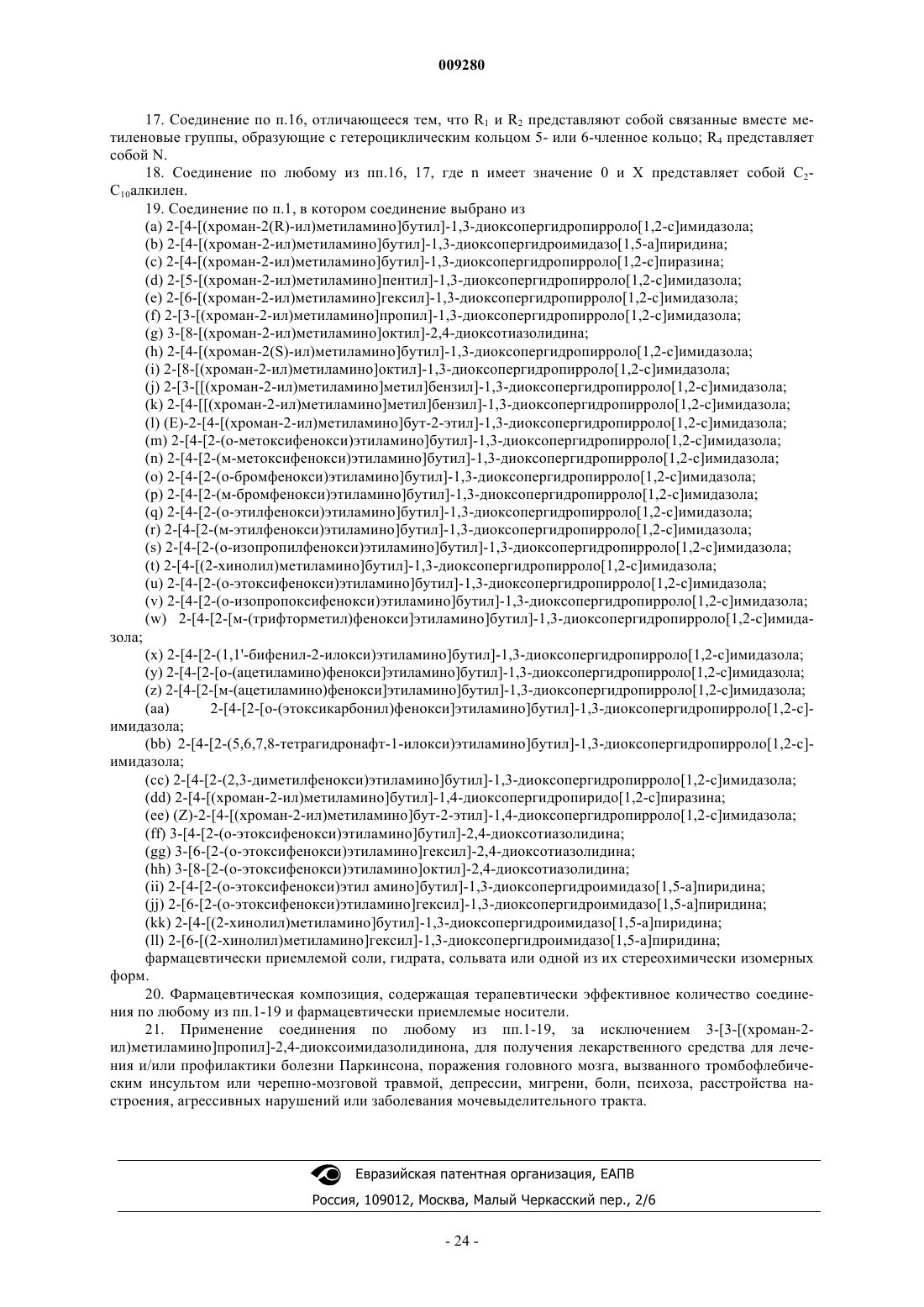 009280

17. Соединение по п.16, отличающееся тем, что $R_1$ и $R_2$ представляют собой связанные вместе метиленовые группы, образующие с гетероциклическим кольцом 5- или 6-членное кольцо; $R_4$ представляет собой N.

18. Соединение по любому из пп.16, 17, где n имеет значение 0 и X представляет собой $C_2$-$C_{10}$алкилен.

19. Соединение по п.1, в котором соединение выбрано из

(a) 2-[4-[(хроман-2(R)-ил)метиламино]бутил]-1,3-диоксопергидропирроло[1,2-c]имидазола;

(b) 2-[4-[(хроман-2-ил)метиламино]бутил]-1,3-диоксопергидроимидазо[1,5-a]пиридина;

(c) 2-[4-[(хроман-2-ил)метиламино]бутил]-1,3-диоксопергидропирроло[1,2-c]пиразина;

(d) 2-[5-[(хроман-2-ил)метиламино]пентил]-1,3-диоксопергидропирроло[1,2-c]имидазола;

(e) 2-[6-[(хроман-2-ил)метиламино]гексил]-1,3-диоксопергидропирроло[1,2-c]имидазола;

(f) 2-[3-[(хроман-2-ил)метиламино]пропил]-1,3-диоксопергидропирроло[1,2-c]имидазола;

(g) 3-[8-[(хроман-2-ил)метиламино]октил]-2,4-диоксотиазолидина;

(h) 2-[4-[(хроман-2(S)-ил)метиламино]бутил]-1,3-диоксопергидропирроло[1,2-c]имидазола;

(i) 2-[8-[(хроман-2-ил)метиламино]октил]-1,3-диоксопергидропирроло[1,2-c]имидазола;

(j) 2-[3-[[(хроман-2-ил)метиламино]метил]бензил]-1,3-диоксопергидропирроло[1,2-c]имидазола;

(k) 2-[4-[[(хроман-2-ил)метиламино]метил]бензил]-1,3-диоксопергидропирроло[1,2-c]имидазола;

(l) (E)-2-[4-[(хроман-2-ил)метиламино]бут-2-этил]-1,3-диоксопергидропирроло[1,2-c]имидазола;

(m) 2-[4-[2-(о-метоксифенокси)этиламино]бутил]-1,3-диоксопергидропирроло[1,2-c]имидазола;

(n) 2-[4-[2-(м-метоксифенокси)этиламино]бутил]-1,3-диоксопергидропирроло[1,2-c]имидазола;

(o) 2-[4-[2-(о-бромфенокси)этиламино]бутил]-1,3-диоксопергидропирроло[1,2-c]имидазола;

(p) 2-[4-[2-(м-бромфенокси)этиламино]бутил]-1,3-диоксопергидропирроло[1,2-c]имидазола;

(q) 2-[4-[2-(о-этилфенокси)этиламино]бутил]-1,3-диоксопергидропирроло[1,2-c]имидазола;

(r) 2-[4-[2-(м-этилфенокси)этиламино]бутил]-1,3-диоксопергидропирроло[1,2-c]имидазола;

(s) 2-[4-[2-(о-изопропилфенокси)этиламино]бутил]-1,3-диоксопергидропирроло[1,2-c]имидазола;

(t) 2-[4-[(2-хинолил)метиламино]бутил]-1,3-диоксопергидропирроло[1,2-c]имидазола;

(u) 2-[4-[2-(о-этоксифенокси)этиламино]бутил]-1,3-диоксопергидропирроло[1,2-c]имидазола;

(v) 2-[4-[2-(о-изопропоксифенокси)этиламино]бутил]-1,3-диоксопергидропирроло[1,2-c]имидазола;

(w) 2-[4-[2-[м-(трифторметил)фенокси]этиламино]бутил]-1,3-диоксопергидропирроло[1,2-c]имидазола;

(x) 2-[4-[2-(1,1'-бифенил-2-илокси)этиламино]бутил]-1,3-диоксопергидропирроло[1,2-c]имидазола;

(y) 2-[4-[2-[о-(ацетиламино)фенокси]этиламино]бутил]-1,3-диоксопергидропирроло[1,2-c]имидазола;

(z) 2-[4-[2-[м-(ацетиламино)фенокси]этиламино]бутил]-1,3-диоксопергидропирроло[1,2-c]имидазола;

(aa) 2-[4-[2-[о-(этоксикарбонил)фенокси]этиламино]бутил]-1,3-диоксопергидропирроло[1,2-c]-имидазола;

(bb) 2-[4-[2-(5,6,7,8-тетрагидронафт-1-илокси)этиламино]бутил]-1,3-диоксопергидропирроло[1,2-c]-имидазола;

(cc) 2-[4-[2-(2,3-диметилфенокси)этиламино]бутил]-1,3-диоксопергидропирроло[1,2-c]имидазола;

(dd) 2-[4-[(хроман-2-ил)метиламино]бутил]-1,4-диоксопергидропиридо[1,2-c]пиразина;

(ee) (Z)-2-[4-[(хроман-2-ил)метиламино]бут-2-этил]-1,4-диоксопергидропирроло[1,2-c]имидазола;

(ff) 3-[4-[2-(о-этоксифенокси)этиламино]бутил]-2,4-диоксотиазолидина;

(gg) 3-[6-[2-(о-этоксифенокси)этиламино]гексил]-2,4-диоксотиазолидина;

(hh) 3-[8-[2-(о-этоксифенокси)этиламино]октил]-2,4-диоксотиазолидина;

(ii) 2-[4-[2-(о-этоксифенокси)этил амино]бутил]-1,3-диоксопергидроимидазо[1,5-a]пиридина;

(jj) 2-[6-[2-(о-этоксифенокси)этиламино]гексил]-1,3-диоксопергидроимидазо[1,5-a]пиридина;

(kk) 2-[4-[(2-хинолил)метиламино]бутил]-1,3-диоксопергидроимидазо[1,5-a]пиридина;

(ll) 2-[6-[(2-хинолил)метиламино]гексил]-1,3-диоксопергидроимидазо[1,5-a]пиридина;

фармацевтически приемлемой соли, гидрата, сольвата или одной из их стереохимически изомерных форм.

20. Фармацевтическая композиция, содержащая терапевтически эффективное количество соединения по любому из пп.1-19 и фармацевтически приемлемые носители.

21. Применение соединения по любому из пп.1-19, за исключением 3-[3-[(хроман-2-ил)метиламино]пропил]-2,4-диоксоимидазолидинона, для получения лекарственного средства для лечения и/или профилактики болезни Паркинсона, поражения головного мозга, вызванного тромбофлебическим инсультом или черепно-мозговой травмой, депрессии, мигрени, боли, психоза, расстройства настроения, агрессивных нарушений или заболевания мочевыделительного тракта.

Евразийская патентная организация, ЕАПВ

Россия, 109012, Москва, Малый Черкасский пер., 2/6

- 24 -